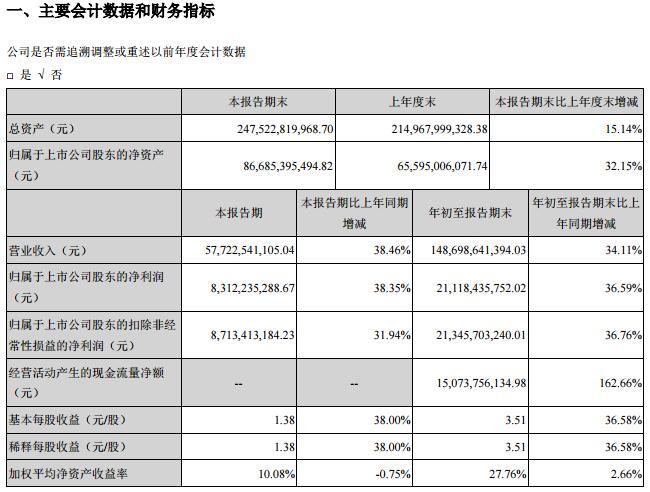 一、主要会计数据和财务指标

公司是否需追溯调整或重述以前年度会计数据

□ 是 √ 否

|  | 本报告期末 | 上年度末 | 本报告期末比上年度末增减 |
|---|---|---|---|
| 总资产（元） | 247,522,819,968.70 | 214,967,999,328.38 | 15.14% |
| 归属于上市公司股东的净资产（元） | 86,685,395,494.82 | 65,595,006,071.74 | 32.15% |

|  | 本报告期 | 本报告期比上年同期增减 | 年初至报告期末 | 年初至报告期末比上年同期增减 |
|---|---|---|---|---|
| 营业收入（元） | 57,722,541,105.04 | 38.46% | 148,698,641,394.03 | 34.11% |
| 归属于上市公司股东的净利润（元） | 8,312,235,288.67 | 38.35% | 21,118,435,752.02 | 36.59% |
| 归属于上市公司股东的扣除非经常性损益的净利润（元） | 8,713,413,184.23 | 31.94% | 21,345,703,240.01 | 36.76% |
| 经营活动产生的现金流量净额（元） | -- | -- | 15,073,756,134.98 | 162.66% |
| 基本每股收益（元/股） | 1.38 | 38.00% | 3.51 | 36.58% |
| 稀释每股收益（元/股） | 1.38 | 38.00% | 3.51 | 36.58% |
| 加权平均净资产收益率 | 10.08% | -0.75% | 27.76% | 2.66% |